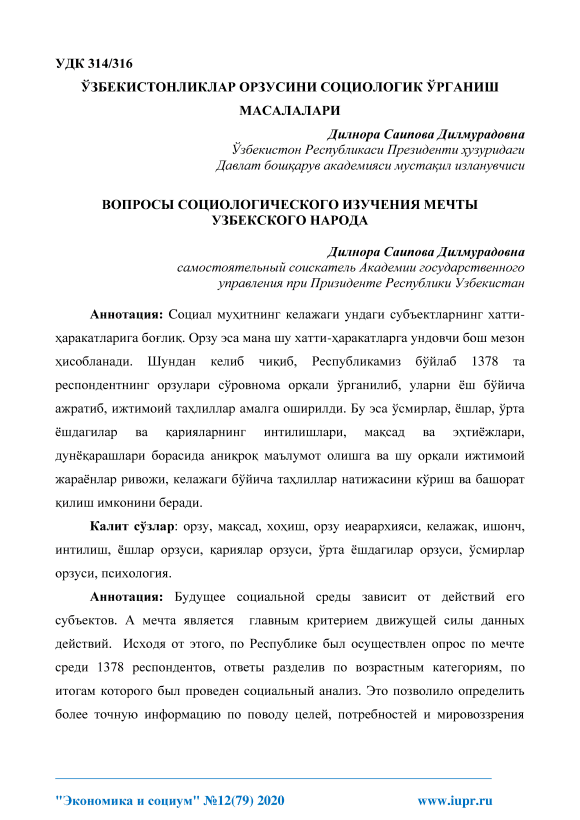 УДК 314/316

ЎЗБЕКИСТОНЛИКЛАР ОРЗУСИНИ СОЦИОЛОГИК ЎРГАНИШ МАСАЛАЛАРИ

Дилнора Саипова Дилмурадовна
Ўзбекистон Республикаси Президенти ҳузуридаги
Давлат бошқарув академияси мустақил изланувчиси

ВОПРОСЫ СОЦИОЛОГИЧЕСКОГО ИЗУЧЕНИЯ МЕЧТЫ УЗБЕКСКОГО НАРОДА

Дилнора Саипова Дилмурадовна
самостоятельный соискатель Академии государственного управления при Призиденте Республики Узбекистан

Аннотация: Социал муҳитнинг келажаги ундаги субъектларнинг хатти-ҳаракатларига боғлиқ. Орзу эса мана шу хатти-ҳаракатларга ундовчи бош мезон ҳисобланади. Шундан келиб чиқиб, Республикамиз бўйлаб 1378 та респондентнинг орзулари сўровнома орқали ўрганилиб, уларни ёш бўйича ажратиб, ижтимоий таҳлиллар амалга оширилди. Бу эса ўсмирлар, ёшлар, ўрта ёшдагилар ва қарияларнинг интилишлари, мақсад ва эҳтиёжлари, дунёқарашлари борасида аниқроқ маълумот олишга ва шу орқали ижтимоий жараёнлар ривожи, келажаги бўйича таҳлиллар натижасини кўриш ва башорат қилиш имконини беради.

Калит сўзлар: орзу, мақсад, хоҳиш, орзу иеарархияси, келажак, ишонч, интилиш, ёшлар орзуси, қариялар орзуси, ўрта ёшдагилар орзуси, ўсмирлар орзуси, психология.

Аннотация: Будущее социальной среды зависит от действий его субъектов. А мечта является главным критерием движущей силы данных действий. Исходя от этого, по Республике был осуществлен опрос по мечте среди 1378 респондентов, ответы разделив по возрастным категориям, по итогам которого был проведен социальный анализ. Это позволило определить более точную информацию по поводу целей, потребностей и мировоззрения

"Экономика и социум" №12(79) 2020 www.iupr.ru